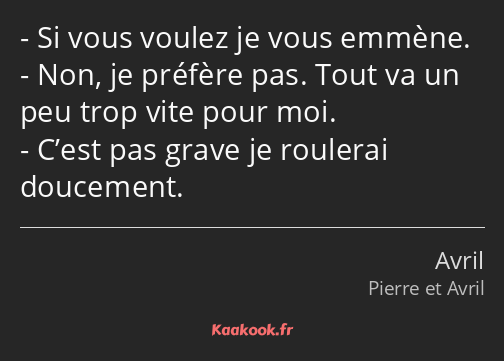 - Si vous voulez je vous emmène.
- Non, je préfère pas. Tout va un peu trop vite pour moi.
- C’est pas grave je roulerai doucement.

Avril
Pierre et Avril

Kaakook.fr